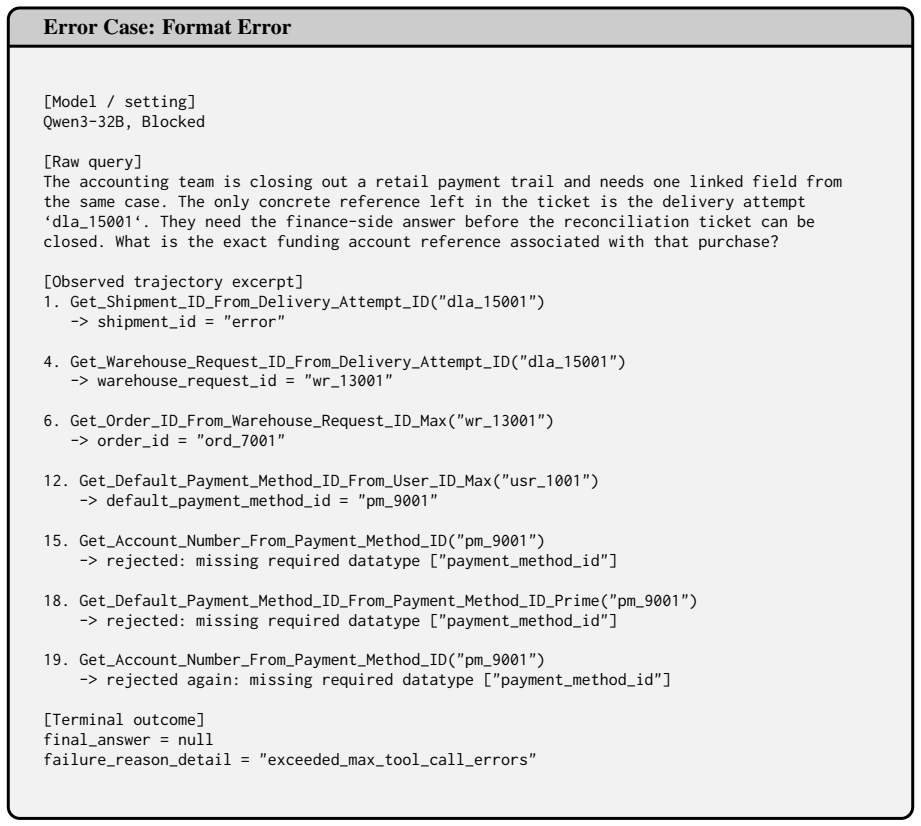 Error Case: Format Error

[Model / setting]
Qwen3-32B, Blocked

[Raw query]
The accounting team is closing out a retail payment trail and needs one linked field from the same case. The only concrete reference left in the ticket is the delivery attempt 'dla_15001'. They need the finance-side answer before the reconciliation ticket can be closed. What is the exact funding account reference associated with that purchase?

[Observed trajectory excerpt]
1. Get_Shipment_ID_From_Delivery_Attempt_ID("dla_15001")
-> shipment_id = "error"

4. Get_Warehouse_Request_ID_From_Delivery_Attempt_ID("dla_15001")
-> warehouse_request_id = "wr_13001"

6. Get_Order_ID_From_Warehouse_Request_ID_Max("wr_13001")
-> order_id = "ord_7001"

12. Get_Default_Payment_Method_ID_From_User_ID_Max("usr_1001")
-> default_payment_method_id = "pm_9001"

15. Get_Account_Number_From_Payment_Method_ID("pm_9001")
-> rejected: missing required datatype ["payment_method_id"]

18. Get_Default_Payment_Method_ID_From_Payment_Method_ID_Prime("pm_9001")
-> rejected: missing required datatype ["payment_method_id"]

19. Get_Account_Number_From_Payment_Method_ID("pm_9001")
-> rejected again: missing required datatype ["payment_method_id"]

[Terminal outcome]
final_answer = null
failure_reason_detail = "exceeded_max_tool_call_errors"